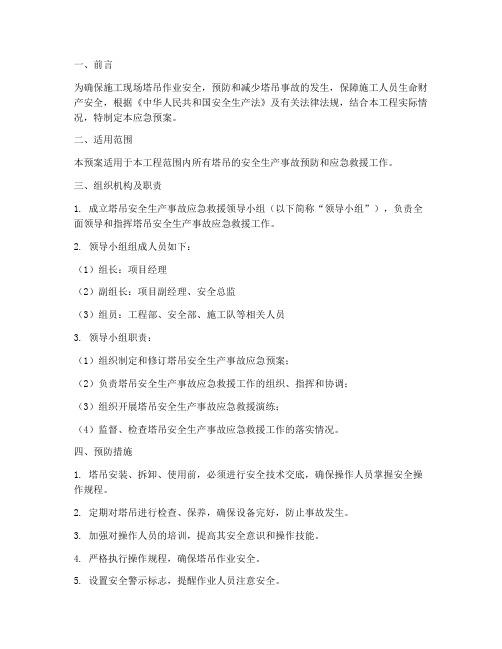 一、前言

为确保施工现场塔吊作业安全，预防和减少塔吊事故的发生，保障施工人员生命财产安全，根据《中华人民共和国安全生产法》及有关法律法规，结合本工程实际情况，特制定本应急预案。

二、适用范围

本预案适用于本工程范围内所有塔吊的安全生产事故预防和应急救援工作。

三、组织机构及职责

1. 成立塔吊安全生产事故应急救援领导小组（以下简称“领导小组”），负责全面领导和指挥塔吊安全生产事故应急救援工作。

2. 领导小组组成人员如下：

（1）组长：项目经理

（2）副组长：项目副经理、安全总监

（3）组员：工程部、安全部、施工队等相关人员

3. 领导小组职责：

（1）组织制定和修订塔吊安全生产事故应急预案；

（2）负责塔吊安全生产事故应急救援工作的组织、指挥和协调；

（3）组织开展塔吊安全生产事故应急救援演练；

（4）监督、检查塔吊安全生产事故应急救援工作的落实情况。

四、预防措施

1. 塔吊安装、拆卸、使用前，必须进行安全技术交底，确保操作人员掌握安全操作规程。

2. 定期对塔吊进行检查、保养，确保设备完好，防止事故发生。

3. 加强对操作人员的培训，提高其安全意识和操作技能。

4. 严格执行操作规程，确保塔吊作业安全。

5. 设置安全警示标志，提醒作业人员注意安全。